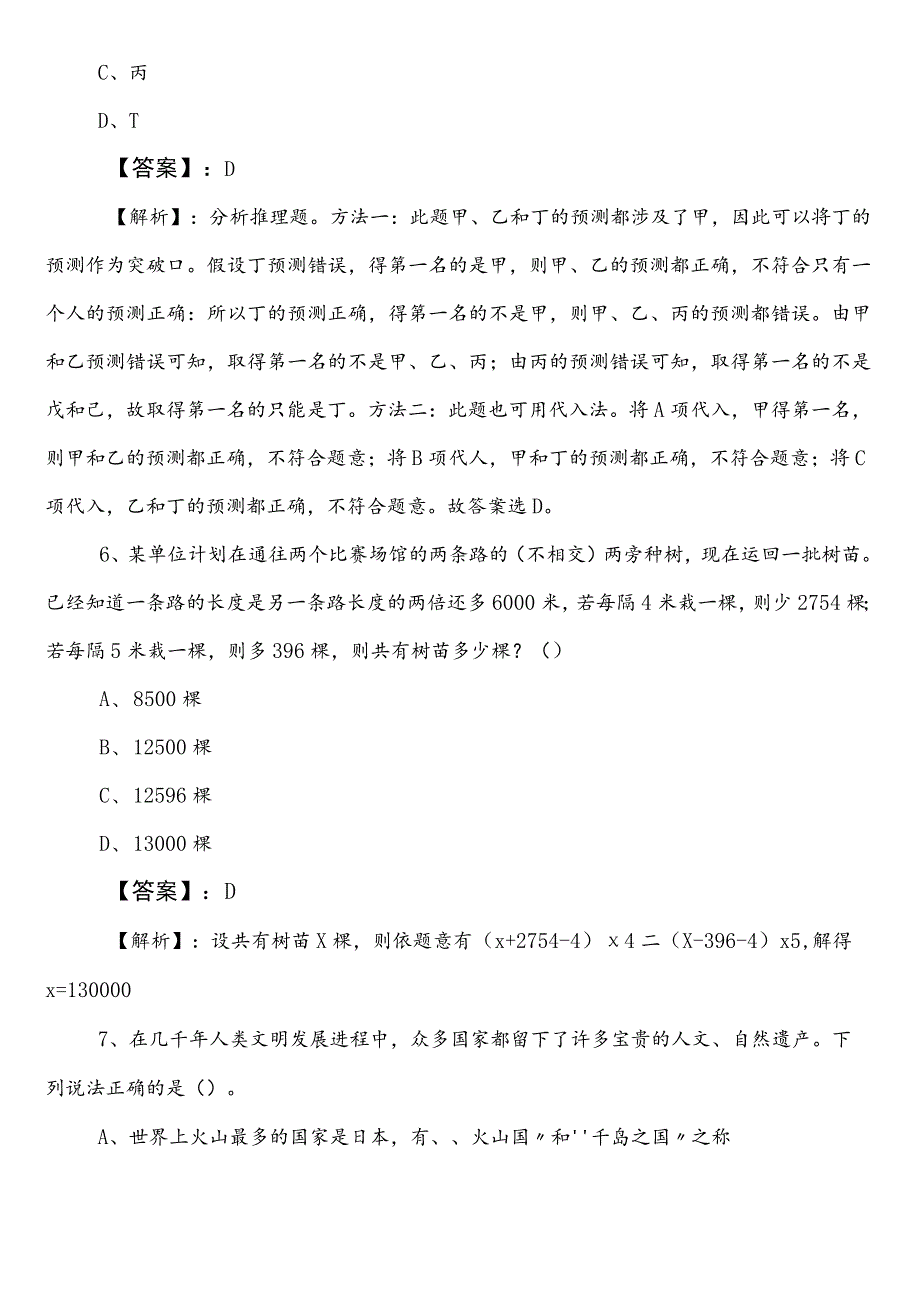 C、丙

D、T

【答案】：D

【解析】：分析推理题。方法一：此题甲、乙和丁的预测都涉及了甲，因此可以将丁的预测作为突破口。假设丁预测错误，得第一名的是甲，则甲、乙的预测都正确，不符合只有一个人的预测正确：所以丁的预测正确，得第一名的不是甲，则甲、乙、丙的预测都错误。由甲和乙预测错误可知，取得第一名的不是甲、乙、丙；由丙的预测错误可知，取得第一名的不是戊和己，故取得第一名的只能是丁。方法二：此题也可用代入法。将A项代入，甲得第一名，则甲和乙的预测都正确，不符合题意；将B项代人，甲和丁的预测都正确，不符合题意；将C项代入，乙和丁的预测都正确，不符合题意。故答案选D。

6、某单位计划在通往两个比赛场馆的两条路的（不相交）两旁种树，现在运回一批树苗。已经知道一条路的长度是另一条路长度的两倍还多6000米，若每隔4米栽一棵，则少2754棵；若每隔5米栽一棵，则多396棵，则共有树苗多少棵？（）

A、8500棵

B、12500棵

C、12596棵

D、13000棵

【答案】：D

【解析】：设共有树苗X棵，则依题意有（x+2754-4）x4二（X-396-4）x5,解得x=130000

7、在几千年人类文明发展进程中，众多国家都留下了许多宝贵的人文、自然遗产。下列说法正确的是（）。

A、世界上火山最多的国家是日本，有、、火山国〃和''千岛之国〃之称